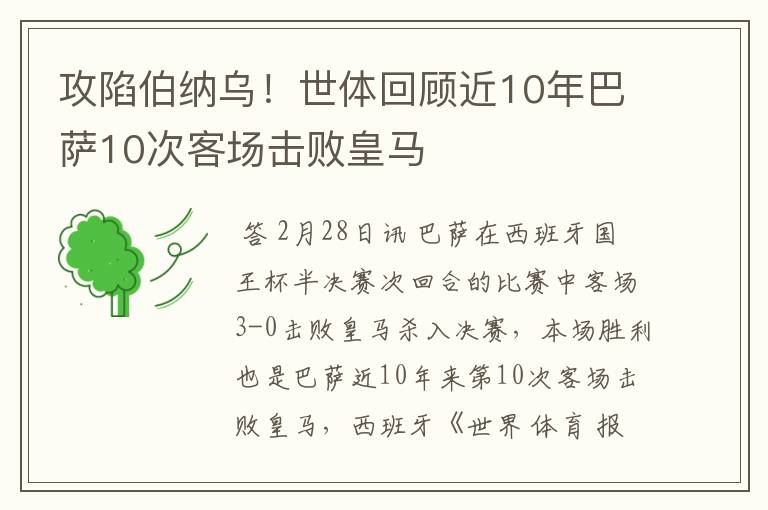 攻陷伯纳乌！世体回顾近10年巴萨10次客场击败皇马

答 2月28日讯 巴萨在西班牙国王杯半决赛次回合的比赛中客场3-0击败皇马杀入决赛，本场胜利也是巴萨近10年来第10次客场击败皇马，西班牙《世界体育报